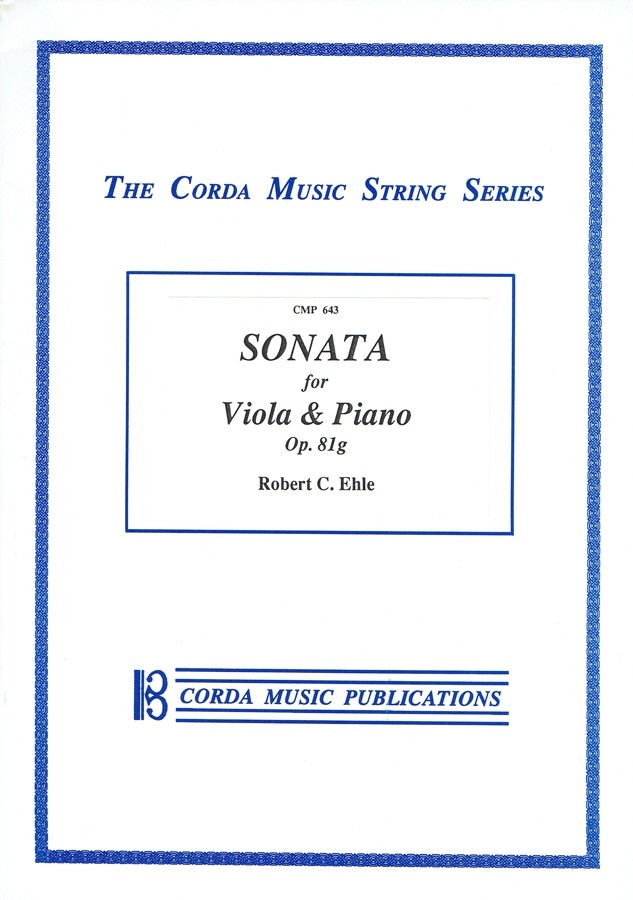 THE CORDA MUSIC STRING SERIES

CMP 643

SONATA

for

Viola & Piano

Op. 81g

Robert C. Ehle

CORDA MUSIC PUBLICATIONS